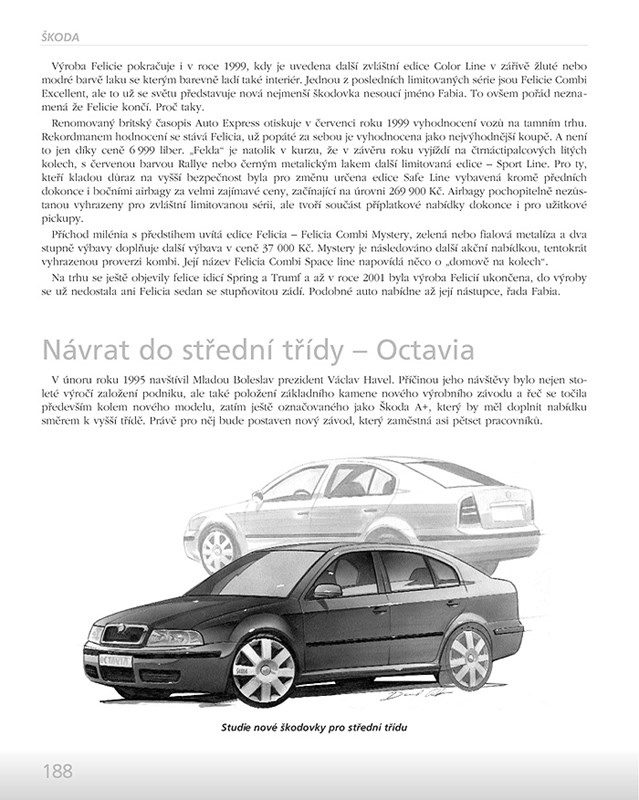 ŠKODA

Výroba Felicie pokračuje i v roce 1999, kdy je uvedena další zvláštní edice Color Line v zářivě žluté nebo modré barvě laku se kterým barevně ladí také interiér. Jednou z posledních limitovaných série jsou Felicie Combi Excellent, ale to už se světu představuje nová nejmenší škodovka nesoucí jméno Fabia. To ovšem pořád neznamená že Felicie končí. Proč taky.

Renomovaný britský časopis Auto Express otiskuje v červenci roku 1999 vyhodnocení vozů na tamním trhu. Rekordmanem hodnocení se stává Felicia, už popáté za sebou je vyhodnocena jako nejvýhodnější koupě. A není to jen díky ceně 6 999 liber. „Fekla" je natolik v kurzu, že v závěru roku vyjíždí na čtrnáctipalcových litých kolech, s červenou barvou Rallye nebo černým metalickým lakem další limitovaná edice – Sport Line. Pro ty, kteří kladou důraz na vyšší bezpečnost byla pro změnu určena edice Safe Line vybavená kromě předních dokonce i bočními airbagy za velmi zajímavé ceny, začínající na úrovni 269 900 Kč. Airbagy pochopitelně nezůstanou vyhrazeny pro zvláštní limitovanou sérii, ale tvoří součást příplatkové nabídky dokonce i pro užitkové pickupy.

Příchod milénia s předstihem uvítá edice Felicia – Felicia Combi Mystery, zelená nebo fialová metalíza a dva stupně výbavy doplňuje další výbava v ceně 37 000 Kč. Mystery je následováno další akční nabídkou, tentokrát vyhrazenou proverzi kombi. Její název Felicia Combi Space line napovídá něco o „domově na kolech".

Na trhu se ještě objevily felice idicí Spring a Trumf a až v roce 2001 byla výroba Felicií ukončena, do výroby se už nedostala ani Felicia sedan se stupňovitou zádí. Podobné auto nabídne až její nástupce, řada Fabia.

Návrat do střední třídy – Octavia

V únoru roku 1995 navštívil Mladou Boleslav prezident Václav Havel. Příčinou jeho návštěvy bylo nejen stoleté výročí založení podniku, ale také položení základního kamene nového výrobního závodu a řeč se točila především kolem nového modelu, zatím ještě označovaného jako Škoda A+, který by měl doplnit nabídku směrem k vyšší třídě. Právě pro něj bude postaven nový závod, který zaměstná asi pětset pracovníků.

OCTAVIA

Studie nové škodovky pro střední třídu

188